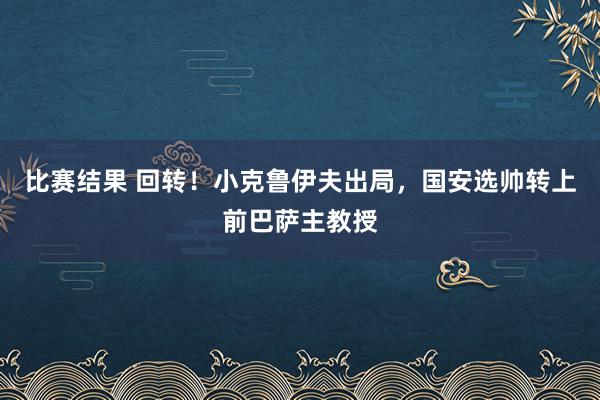 比赛结果 回转！小克鲁伊夫出局，国安选帅转上前巴萨主教授